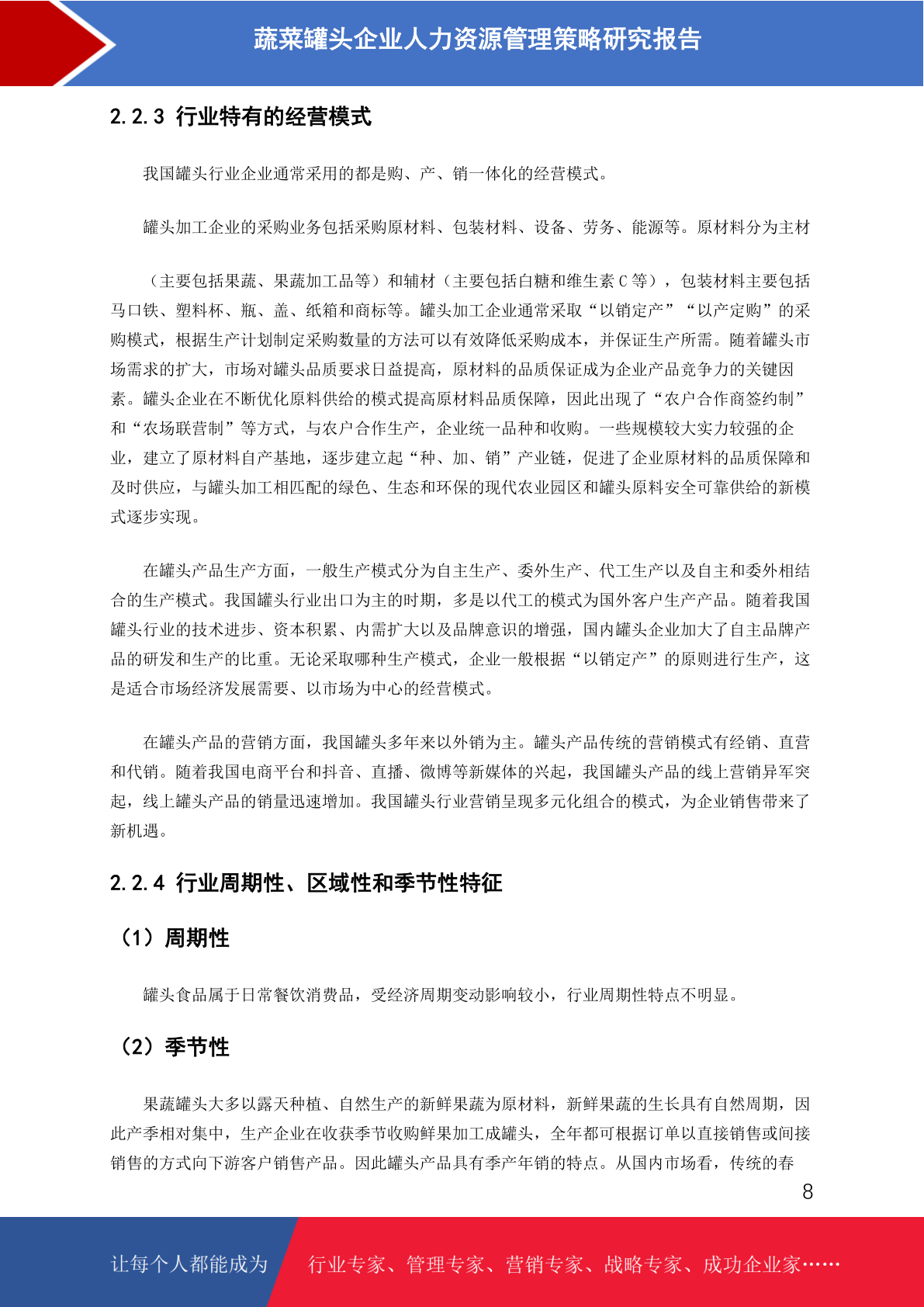 蔬菜罐头企业人力资源管理策略研究报告

2.2.3 行业特有的经营模式

我国罐头行业企业通常采用的都是购、产、销一体化的经营模式。

罐头加工企业的采购业务包括采购原材料、包装材料、设备、劳务、能源等。原材料分为主材

（主要包括果蔬、果蔬加工品等）和辅材（主要包括白糖和维生素 C 等），包装材料主要包括马口铁、塑料杯、瓶、盖、纸箱和商标等。罐头加工企业通常采取“以销定产”“以产定购”的采购模式，根据生产计划制定采购数量的方法可以有效降低采购成本，并保证生产所需。随着罐头市场需求的扩大，市场对罐头品质要求日益提高，原材料的品质保证成为企业产品竞争力的关键因素。罐头企业在不断优化原料供给的模式提高原材料品质保障，因此出现了“农户合作商签约制”和“农场联营制”等方式，与农户合作生产，企业统一品种和收购。一些规模较大实力较强的企业，建立了原材料自产基地，逐步建立起“种、加、销”产业链，促进了企业原材料的品质保障和及时供应，与罐头加工相匹配的绿色、生态和环保的现代农业园区和罐头原料安全可靠供给的新模式逐步实现。

在罐头产品生产方面，一般生产模式分为自主生产、委外生产、代工生产以及自主和委外相结合的生产模式。我国罐头行业出口为主的时期，多是以代工的模式为国外客户生产产品。随着我国罐头行业的技术进步、资本积累、内需扩大以及品牌意识的增强，国内罐头企业加大了自主品牌产品的研发和生产的比重。无论采取哪种生产模式，企业一般根据“以销定产”的原则进行生产，这是适合市场经济发展需要、以市场为中心的经营模式。

在罐头产品的营销方面，我国罐头多年来以外销为主。罐头产品传统的营销模式有经销、直营和代销。随着我国电商平台和抖音、直播、微博等新媒体的兴起，我国罐头产品的线上营销异军突起，线上罐头产品的销量迅速增加。我国罐头行业营销呈现多元化组合的模式，为企业销售带来了新机遇。

2.2.4 行业周期性、区域性和季节性特征

（1）周期性

罐头食品属于日常餐饮消费品，受经济周期变动影响较小，行业周期性特点不明显。

（2）季节性

果蔬罐头大多以露天种植、自然生产的新鲜果蔬为原材料，新鲜果蔬的生长具有自然周期，因此产季相对集中，生产企业在收获季节收购鲜果加工成罐头，全年都可根据订单以直接销售或间接销售的方式向下游客户销售产品。因此罐头产品具有季产年销的特点。从国内市场看，传统的春

8

让每个人都能成为 行业专家、管理专家、营销专家、战略专家、成功企业家……